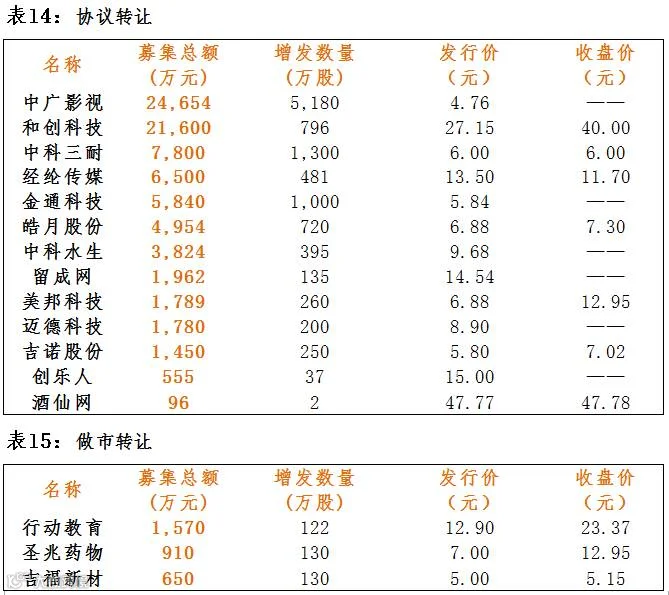 表14：协议转让

| 名称 | 募集总额（万元） | 增发数量（万股） | 发行价（元） | 收盘价（元） |
|---|---|---|---|---|
| 中广影视 | 24,654 | 5,180 | 4.76 | —— |
| 和创科技 | 21,600 | 796 | 27.15 | 40.00 |
| 中科三耐 | 7,800 | 1,300 | 6.00 | 6.00 |
| 经纶传媒 | 6,500 | 481 | 13.50 | 11.70 |
| 金通科技 | 5,840 | 1,000 | 5.84 | —— |
| 皓月股份 | 4,954 | 720 | 6.88 | 7.30 |
| 中科水生 | 3,824 | 395 | 9.68 | —— |
| 留成网 | 1,962 | 135 | 14.54 | —— |
| 美邦科技 | 1,789 | 260 | 6.88 | 12.95 |
| 迈德科技 | 1,780 | 200 | 8.90 | —— |
| 吉诺股份 | 1,450 | 250 | 5.80 | 7.02 |
| 创乐人 | 555 | 37 | 15.00 | —— |
| 酒仙网 | 96 | 2 | 47.77 | 47.78 |

表15：做市转让

| 名称 | 募集总额（万元） | 增发数量（万股） | 发行价（元） | 收盘价（元） |
|---|---|---|---|---|
| 行动教育 | 1,570 | 122 | 12.90 | 23.37 |
| 圣兆药物 | 910 | 130 | 7.00 | 12.95 |
| 吉福新材 | 650 | 130 | 5.00 | 5.15 |